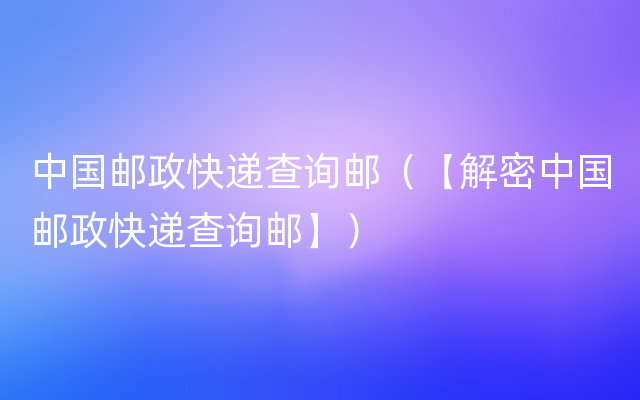 中国邮政快递查询邮（【解密中国邮政快递查询邮】）